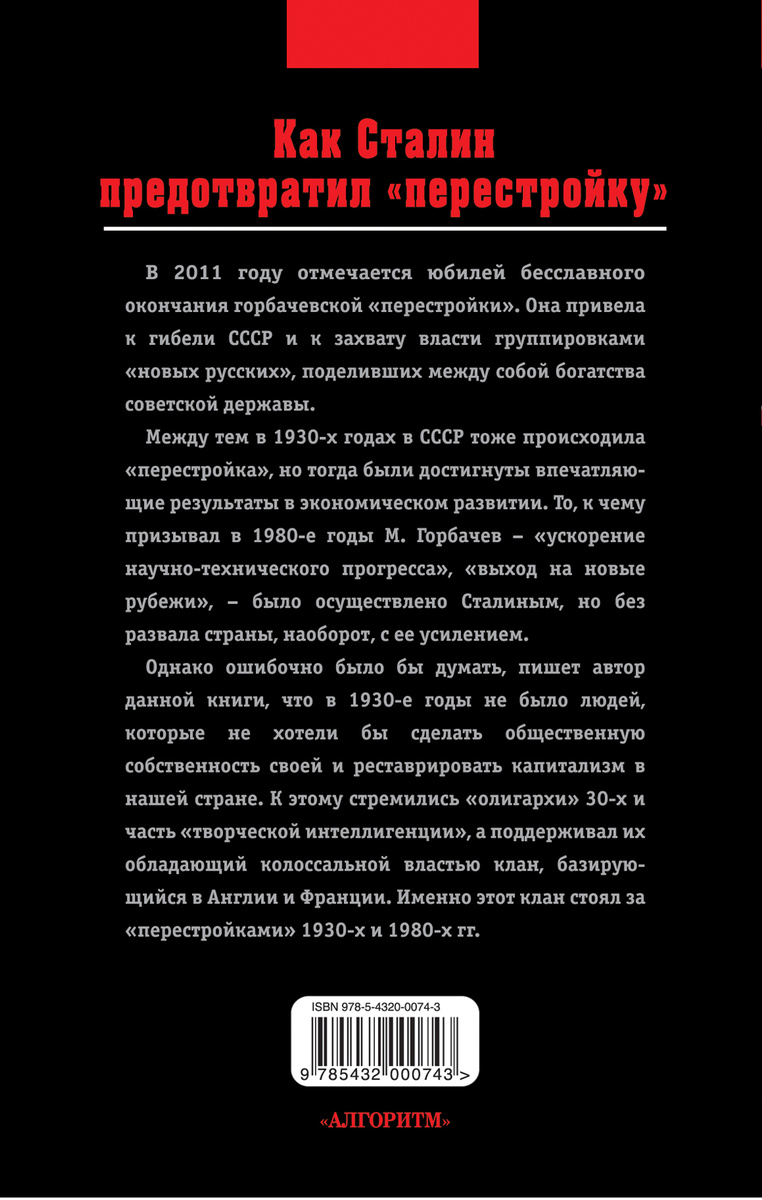 Как Сталин предотвратил «перестройку»

В 2011 году отмечается юбилей бесславного окончания горбачевской «перестройки». Она привела к гибели СССР и к захвату власти группировками «новых русских», поделивших между собой богатства советской державы.

Между тем в 1930-х годах в СССР тоже происходила «перестройка», но тогда были достигнуты впечатляющие результаты в экономическом развитии. То, к чему призывал в 1980-е годы М. Горбачев – «ускорение научно-технического прогресса», «выход на новые рубежи», – было осуществлено Сталиным, но без развала страны, наоборот, с ее усилением.

Однако ошибочно было бы думать, пишет автор данной книги, что в 1930-е годы не было людей, которые не хотели бы сделать общественную собственность своей и реставрировать капитализм в нашей стране. К этому стремились «олигархи» 30-х и часть «творческой интеллигенции», а поддерживал их обладающий колоссальной властью клан, базирующийся в Англии и Франции. Именно этот клан стоял за «перестройками» 1930-х и 1980-х гг.

ISBN 978-5-4320-0074-3

9 785432 000743 >

«АЛГОРИТМ»